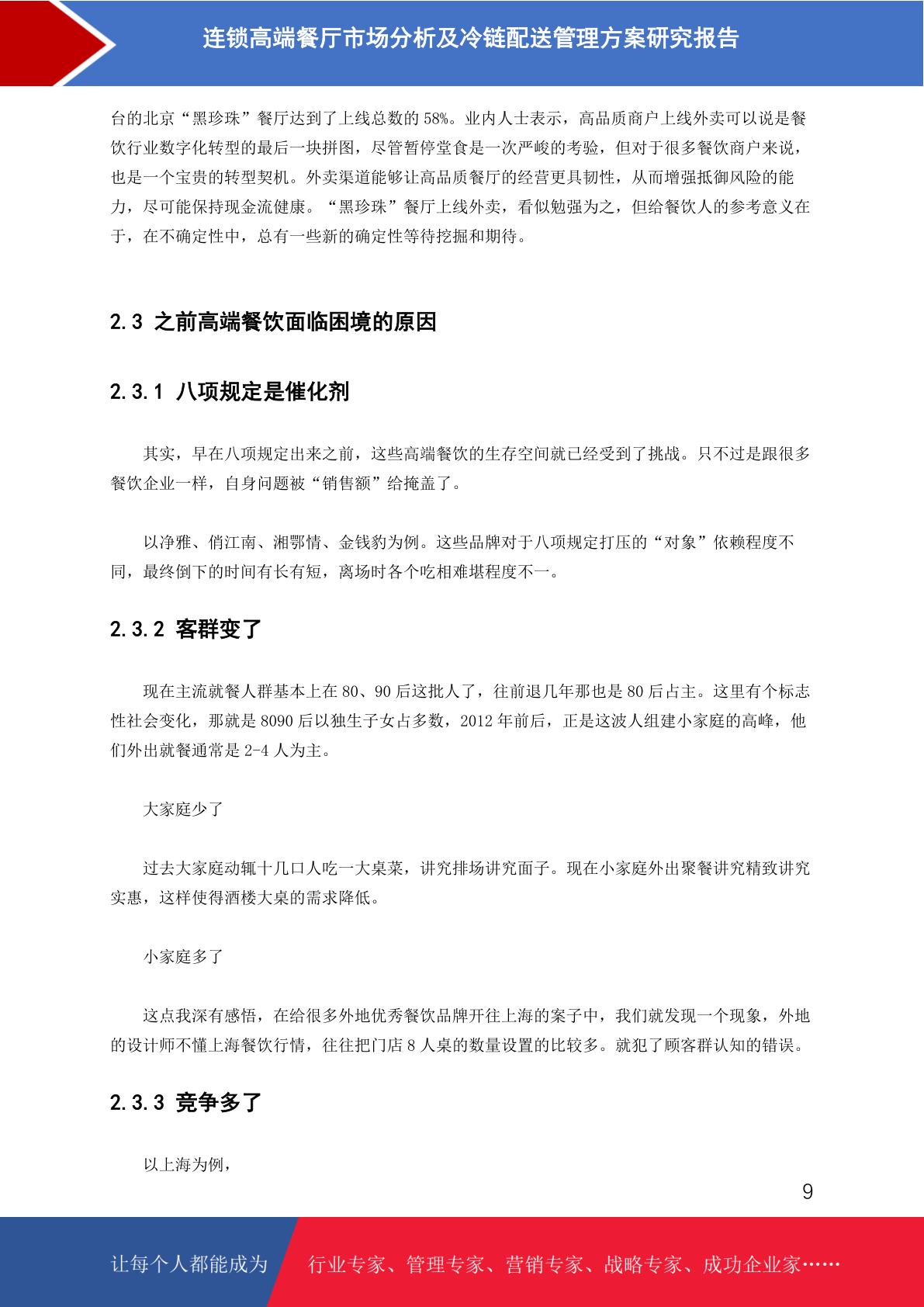 连锁高端餐厅市场分析及冷链配送管理方案研究报告

台的北京“黑珍珠”餐厅达到了上线总数的 58%。业内人士表示，高品质商户上线外卖可以说是餐饮行业数字化转型的最后一块拼图，尽管暂停堂食是一次严峻的考验，但对于很多餐饮商户来说，也是一个宝贵的转型契机。外卖渠道能够让高品质餐厅的经营更具韧性，从而增强抵御风险的能力，尽可能保持现金流健康。“黑珍珠”餐厅上线外卖，看似勉强为之，但给餐饮人的参考意义在于，在不确定性中，总有一些新的确定性等待挖掘和期待。

2.3 之前高端餐饮面临困境的原因

2.3.1 八项规定是催化剂

其实，早在八项规定出来之前，这些高端餐饮的生存空间就已经受到了挑战。只不过是跟很多餐饮企业一样，自身问题被“销售额”给掩盖了。

以净雅、俏江南、湘鄂情、金钱豹为例。这些品牌对于八项规定打压的“对象”依赖程度不同，最终倒下的时间有长有短，离场时各个吃相难堪程度不一。

2.3.2 客群变了

现在主流就餐人群基本上在 80、90 后这批人了，往前退几年那也是 80 后占主。这里有个标志性社会变化，那就是 8090 后以独生子女占多数，2012 年前后，正是这波人组建小家庭的高峰，他们外出就餐通常是 2-4 人为主。

大家庭少了

过去大家庭动辄十几口人吃一大桌菜，讲究排场讲究面子。现在小家庭外出聚餐讲究精致讲究实惠，这样使得酒楼大桌的需求降低。

小家庭多了

这点我深有感悟，在给很多外地优秀餐饮品牌开往上海的案子中，我们就发现一个现象，外地的设计师不懂上海餐饮行情，往往把门店 8 人桌的数量设置的比较多。就犯了顾客群认知的错误。

2.3.3 竞争多了

以上海为例，

9

让每个人都能成为 行业专家、管理专家、营销专家、战略专家、成功企业家……